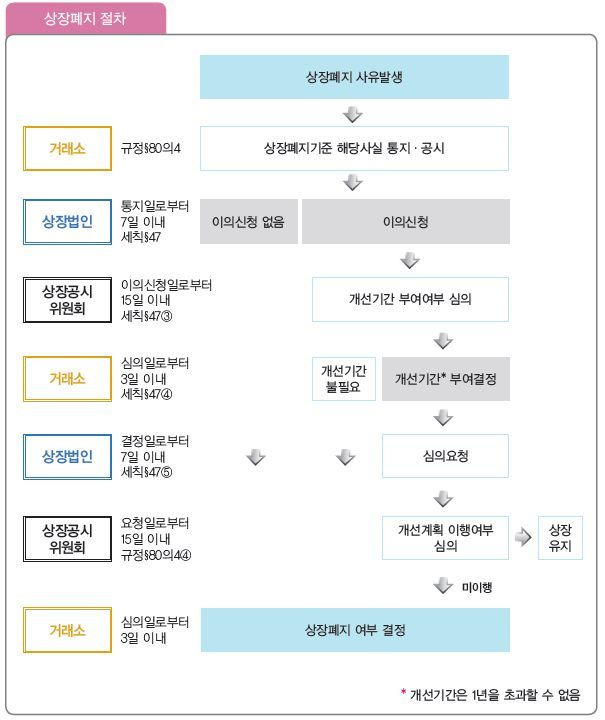 상장폐지 절차

상장폐지 사유발생

거래소
규정§80의4
상장폐지기준 해당사실 통지 · 공시

상장법인
통지일로부터
7일 이내
세칙§47
이의신청 없음
이의신청

상장공시
위원회
이의신청일로부터
15일 이내
세칙§47③
개선기간 부여여부 심의

거래소
심의일로부터
3일 이내
세칙§47④
개선기간
불필요
개선기간* 부여결정

상장법인
결정일로부터
7일 이내
세칙§47⑤
심의요청

상장공시
위원회
요청일로부터
15일 이내
규정§80의4④
개선계획 이행여부
심의
상장
유지

미이행

거래소
심의일로부터
3일 이내
상장폐지 여부 결정

* 개선기간은 1년을 초과할 수 없음